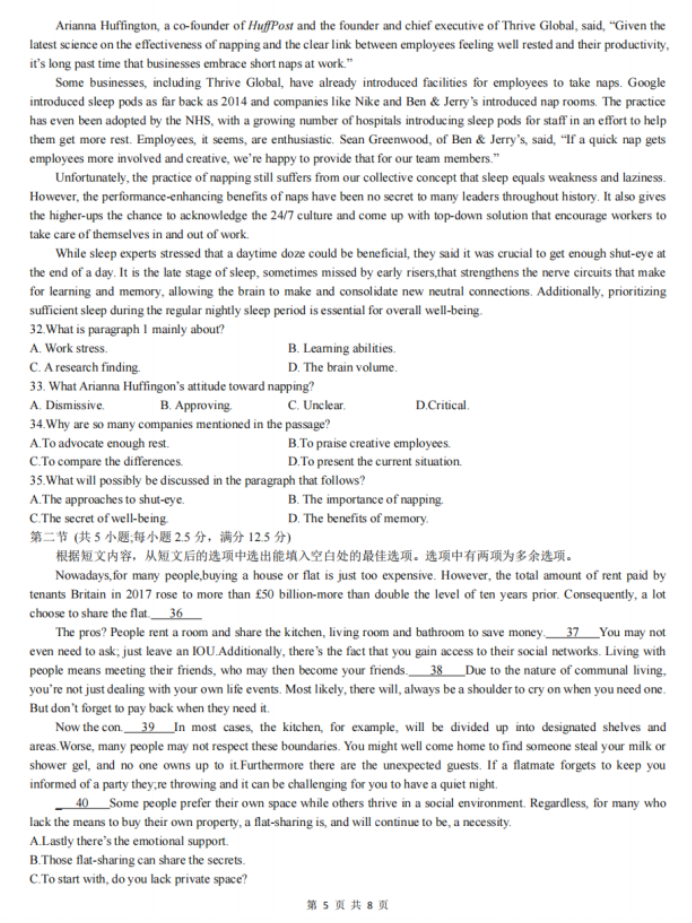 Arianna Huffington, a co-founder of HuffPost and the founder and chief executive of Thrive Global, said, "Given the latest science on the effectiveness of napping and the clear link between employees feeling well rested and their productivity, it's long past time that businesses embrace short naps at work."

Some businesses, including Thrive Global, have already introduced facilities for employees to take naps. Google introduced sleep pods as far back as 2014 and companies like Nike and Ben & Jerry's introduced nap rooms. The practice has even been adopted by the NHS, with a growing number of hospitals introducing sleep pods for staff in an effort to help them get more rest. Employees, it seems, are enthusiastic. Sean Greenwood, of Ben & Jerry's, said, "If a quick nap gets employees more involved and creative, we're happy to provide that for our team members."

Unfortunately, the practice of napping still suffers from our collective concept that sleep equals weakness and laziness. However, the performance-enhancing benefits of naps have been no secret to many leaders throughout history. It also gives the higher-ups the chance to acknowledge the 24/7 culture and come up with top-down solution that encourage workers to take care of themselves in and out of work.

While sleep experts stressed that a daytime doze could be beneficial, they said it was crucial to get enough shut-eye at the end of a day. It is the late stage of sleep, sometimes missed by early risers,that strengthens the nerve circuits that make for learning and memory, allowing the brain to make and consolidate new neutral connections. Additionally, prioritizing sufficient sleep during the regular nightly sleep period is essential for overall well-being.

32.What is paragraph 1 mainly about?
A. Work stress.
B. Learning abilities.
C. A research finding.
D. The brain volume.
33. What Arianna Huffingon's attitude toward napping?
A. Dismissive.
B. Approving.
C. Unclear.
D.Critical.
34.Why are so many companies mentioned in the passage?
A.To advocate enough rest.
B.To praise creative employees.
C.To compare the differences.
D.To present the current situation.
35.What will possibly be discussed in the paragraph that follows?
A.The approaches to shut-eye.
B. The importance of napping.
C.The secret of well-being.
D. The benefits of memory.
第二节 (共 5 小题;每小题 2.5 分，满分 12.5 分)
根据短文内容，从短文后的选项中选出能填入空白处的最佳选项。选项中有两项为多余选项。

Nowadays,for many people,buying a house or flat is just too expensive. However, the total amount of rent paid by tenants Britain in 2017 rose to more than £50 billion-more than double the level of ten years prior. Consequently, a lot choose to share the flat. 36

The pros? People rent a room and share the kitchen, living room and bathroom to save money. 37 You may not even need to ask; just leave an IOU.Additionally, there's the fact that you gain access to their social networks. Living with people means meeting their friends, who may then become your friends. 38 Due to the nature of communal living, you're not just dealing with your own life events. Most likely, there will, always be a shoulder to cry on when you need one. But don't forget to pay back when they need it.

Now the con. 39 In most cases, the kitchen, for example, will be divided up into designated shelves and areas.Worse, many people may not respect these boundaries. You might well come home to find someone steal your milk or shower gel, and no one owns up to it.Furthermore there are the unexpected guests. If a flatmate forgets to keep you informed of a party they;re throwing and it can be challenging for you to have a quiet night.

40 Some people prefer their own space while others thrive in a social environment. Regardless, for many who lack the means to buy their own property, a flat-sharing is, and will continue to be, a necessity.
A.Lastly there's the emotional support.
B.Those flat-sharing can share the secrets.
C.To start with, do you lack private space?

第 5 页 共 8 页